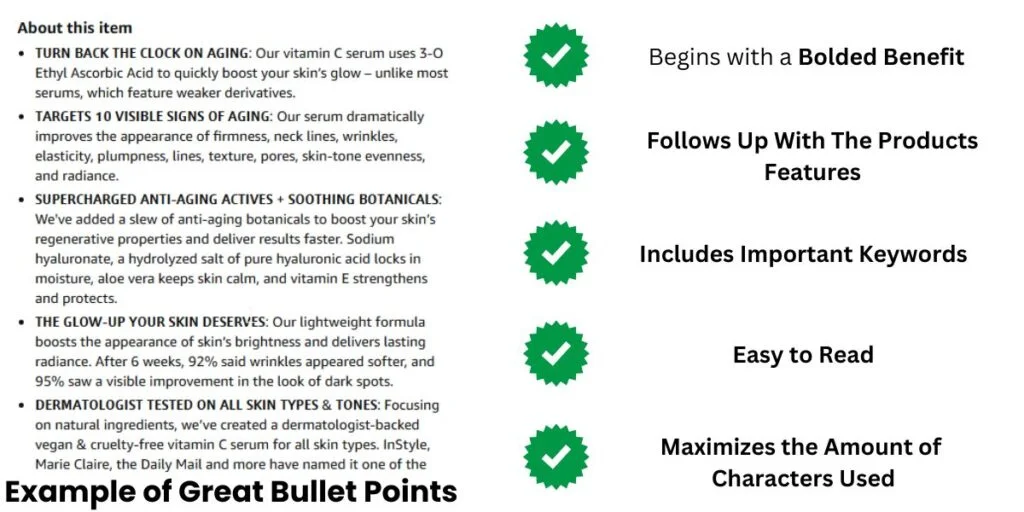 About this item

• TURN BACK THE CLOCK ON AGING: Our vitamin C serum uses 3-O Ethyl Ascorbic Acid to quickly boost your skin's glow – unlike most serums, which feature weaker derivatives.
• TARGETS 10 VISIBLE SIGNS OF AGING: Our serum dramatically improves the appearance of firmness, neck lines, wrinkles, elasticity, plumpness, lines, texture, pores, skin-tone evenness, and radiance.
• SUPERCHARGED ANTI-AGING ACTIVES + SOOTHING BOTANICALS: We've added a slew of anti-aging botanicals to boost your skin's regenerative properties and deliver results faster. Sodium hyaluronate, a hydrolyzed salt of pure hyaluronic acid locks in moisture, aloe vera keeps skin calm, and vitamin E strengthens and protects.
• THE GLOW-UP YOUR SKIN DESERVES: Our lightweight formula boosts the appearance of skin's brightness and delivers lasting radiance. After 6 weeks, 92% said wrinkles appeared softer, and 95% saw a visible improvement in the look of dark spots.
• DERMATOLOGIST TESTED ON ALL SKIN TYPES & TONES: Focusing on natural ingredients, we've created a dermatologist-backed vegan & cruelty-free vitamin C serum for all skin types. InStyle, Marie Claire, the Daily Mail and more have named it one of the

Example of Great Bullet Points

Begins with a Bolded Benefit

Follows Up With The Products Features

Includes Important Keywords

Easy to Read

Maximizes the Amount of Characters Used